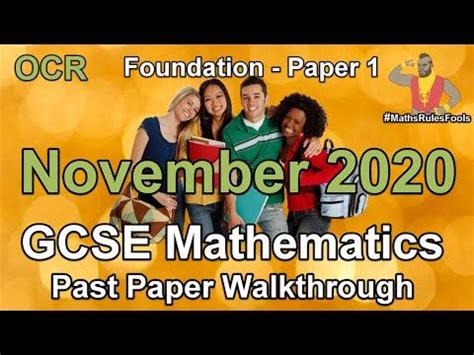 OCR

Foundation - Paper 1

#MathsRulesFools

November 2020

GCSE Mathematics

Past Paper Walkthrough